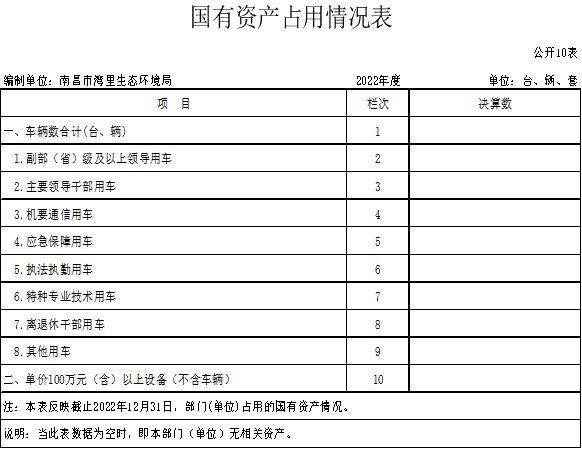 国有资产占用情况表

公开10表

编制单位：南昌市湾里生态环境局 2022年度 单位：台、辆、套

| 项 目 | 栏次 | 决算数 |
|---|---|---|
| 一、车辆数合计(台、辆) | 1 | |
| 1.副部（省）级及以上领导用车 | 2 | |
| 2.主要领导干部用车 | 3 | |
| 3.机要通信用车 | 4 | |
| 4.应急保障用车 | 5 | |
| 5.执法执勤用车 | 6 | |
| 6.特种专业技术用车 | 7 | |
| 7.离退休干部用车 | 8 | |
| 8.其他用车 | 9 | |
| 二、单价100万元（含）以上设备（不含车辆） | 10 | |

注：本表反映截止2022年12月31日，部门(单位)占用的国有资产情况。

说明：当此表数据为空时，即本部门（单位）无相关资产。